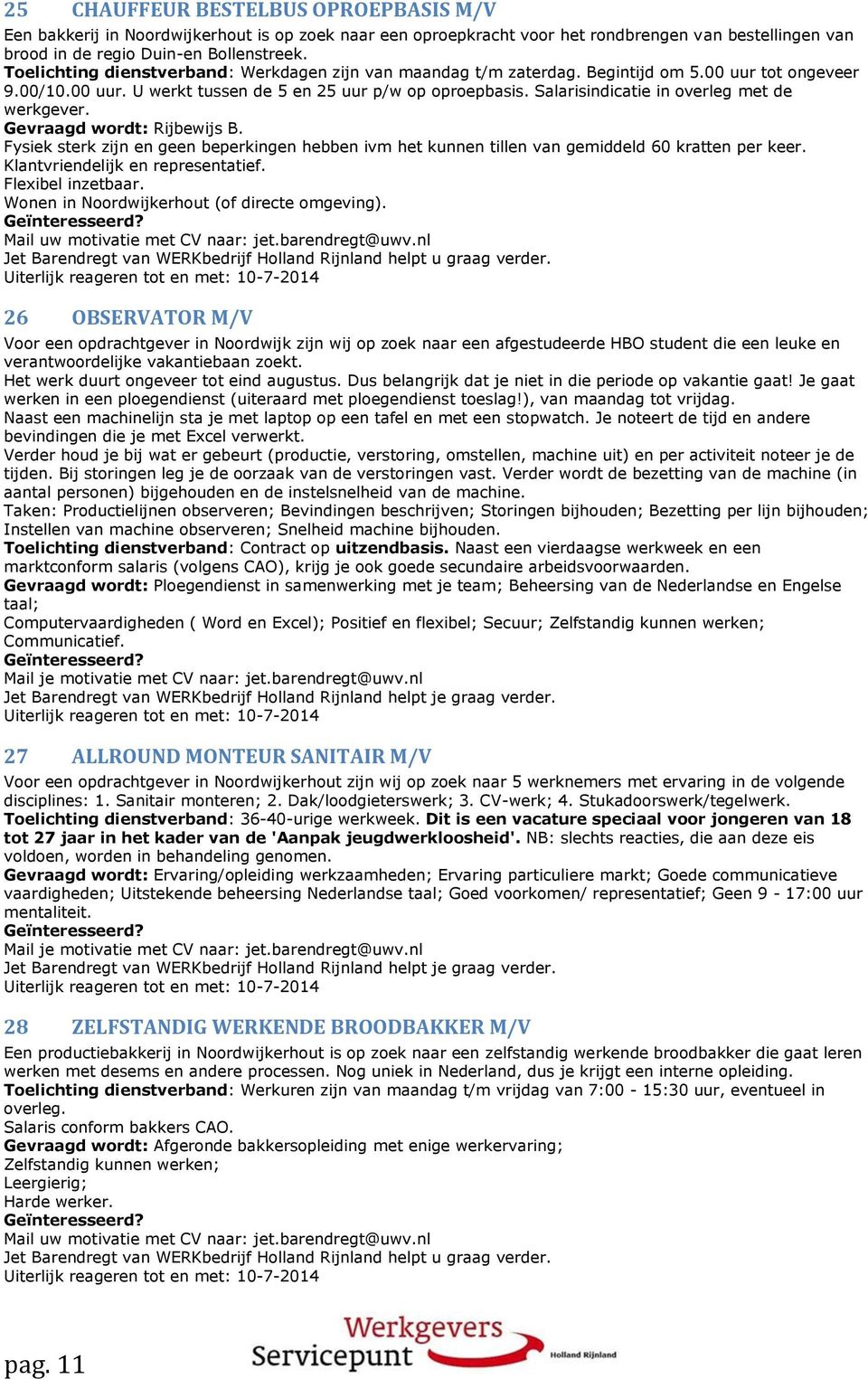 25 CHAUFFEUR BESTELBUS OPROEPBASIS M/V
Een bakkerij in Noordwijkerhout is op zoek naar een oproepkracht voor het rondbrengen van bestellingen van brood in de regio Duin-en Bollenstreek.
Toelichting dienstverband: Werkdagen zijn van maandag t/m zaterdag. Begintijd om 5.00 uur tot ongeveer 9.00/10.00 uur. U werkt tussen de 5 en 25 uur p/w op oproepbasis. Salarisindicatie in overleg met de werkgever.
Gevraagd wordt: Rijbewijs B.
Fysiek sterk zijn en geen beperkingen hebben ivm het kunnen tillen van gemiddeld 60 kratten per keer.
Klantvriendelijk en representatief.
Flexibel inzetbaar.
Wonen in Noordwijkerhout (of directe omgeving).
Geïnteresseerd?
Mail uw motivatie met CV naar: jet.barendregt@uwv.nl
Jet Barendregt van WERKbedrijf Holland Rijnland helpt u graag verder.
Uiterlijk reageren tot en met: 10-7-2014

26 OBSERVATOR M/V
Voor een opdrachtgever in Noordwijk zijn wij op zoek naar een afgestudeerde HBO student die een leuke en verantwoordelijke vakantiebaan zoekt.
Het werk duurt ongeveer tot eind augustus. Dus belangrijk dat je niet in die periode op vakantie gaat! Je gaat werken in een ploegendienst (uiteraard met ploegendienst toeslag!), van maandag tot vrijdag.
Naast een machinelijn sta je met laptop op een tafel en met een stopwatch. Je noteert de tijd en andere bevindingen die je met Excel verwerkt.
Verder houd je bij wat er gebeurt (productie, verstoring, omstellen, machine uit) en per activiteit noteer je de tijden. Bij storingen leg je de oorzaak van de verstoringen vast. Verder wordt de bezetting van de machine (in aantal personen) bijgehouden en de instelsnelheid van de machine.
Taken: Productielijnen observeren; Bevindingen beschrijven; Storingen bijhouden; Bezetting per lijn bijhouden; Instellen van machine observeren; Snelheid machine bijhouden.
Toelichting dienstverband: Contract op uitzendbasis. Naast een vierdaagse werkweek en een marktconform salaris (volgens CAO), krijg je ook goede secundaire arbeidsvoorwaarden.
Gevraagd wordt: Ploegendienst in samenwerking met je team; Beheersing van de Nederlandse en Engelse taal;
Computervaardigheden ( Word en Excel); Positief en flexibel; Secuur; Zelfstandig kunnen werken; Communicatief.
Geïnteresseerd?
Mail je motivatie met CV naar: jet.barendregt@uwv.nl
Jet Barendregt van WERKbedrijf Holland Rijnland helpt je graag verder.
Uiterlijk reageren tot en met: 10-7-2014

27 ALLROUND MONTEUR SANITAIR M/V
Voor een opdrachtgever in Noordwijkerhout zijn wij op zoek naar 5 werknemers met ervaring in de volgende disciplines: 1. Sanitair monteren; 2. Dak/loodgieterswerk; 3. CV-werk; 4. Stukadoorswerk/tegelwerk.
Toelichting dienstverband: 36-40-urige werkweek. Dit is een vacature speciaal voor jongeren van 18 tot 27 jaar in het kader van de 'Aanpak jeugdwerkloosheid'. NB: slechts reacties, die aan deze eis voldoen, worden in behandeling genomen.
Gevraagd wordt: Ervaring/opleiding werkzaamheden; Ervaring particuliere markt; Goede communicatieve vaardigheden; Uitstekende beheersing Nederlandse taal; Goed voorkomen/ representatief; Geen 9 - 17:00 uur mentaliteit.
Geïnteresseerd?
Mail je motivatie met CV naar: jet.barendregt@uwv.nl
Jet Barendregt van WERKbedrijf Holland Rijnland helpt je graag verder.
Uiterlijk reageren tot en met: 10-7-2014

28 ZELFSTANDIG WERKENDE BROODBAKKER M/V
Een productiebakkerij in Noordwijkerhout is op zoek naar een zelfstandig werkende broodbakker die gaat leren werken met desems en andere processen. Nog uniek in Nederland, dus je krijgt een interne opleiding.
Toelichting dienstverband: Werkuren zijn van maandag t/m vrijdag van 7:00 - 15:30 uur, eventueel in overleg.
Salaris conform bakkers CAO.
Gevraagd wordt: Afgeronde bakkersopleiding met enige werkervaring;
Zelfstandig kunnen werken;
Leergierig;
Harde werker.
Geïnteresseerd?
Mail uw motivatie met CV naar: jet.barendregt@uwv.nl
Jet Barendregt van WERKbedrijf Holland Rijnland helpt u graag verder.
Uiterlijk reageren tot en met: 10-7-2014

pag. 11
Werkgevers Servicepunt Holland Rijnland